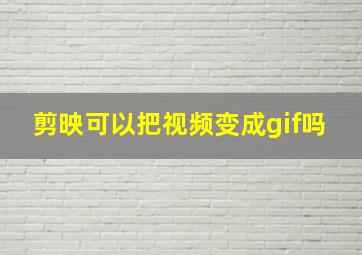 剪映可以把视频变成gif吗